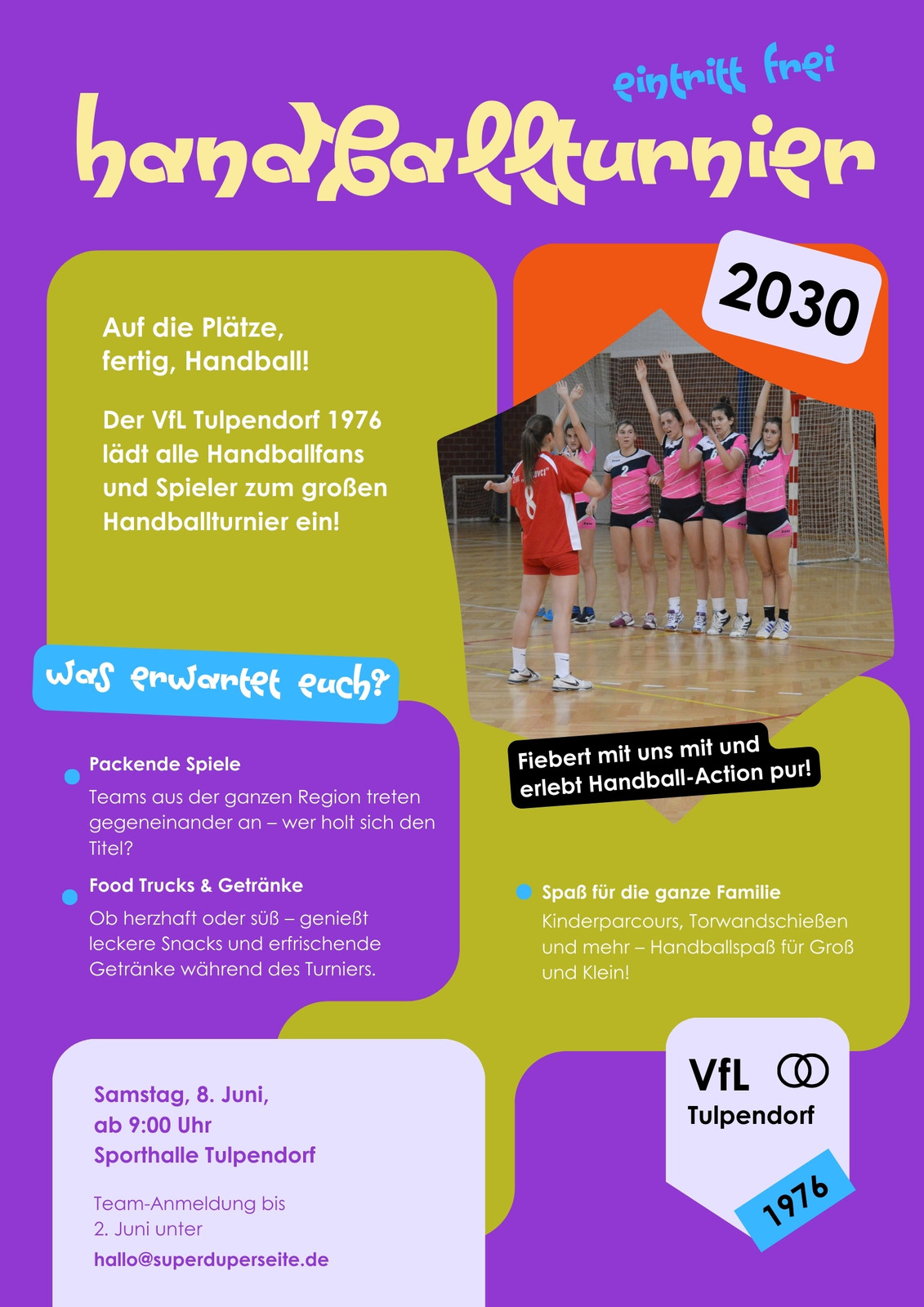 eintritt frei

handballturnier

2030

Auf die Plätze, fertig, Handball!

Der VfL Tulpendorf 1976 lädt alle Handballfans und Spieler zum großen Handballturnier ein!

was erwartet euch?

Fiebert mit uns mit und erlebt Handball-Action pur!

Packende Spiele
Teams aus der ganzen Region treten gegeneinander an – wer holt sich den Titel?

Food Trucks & Getränke
Ob herzhaft oder süß – genießt leckere Snacks und erfrischende Getränke während des Turniers.

Spaß für die ganze Familie
Kinderparcours, Torwandschießen und mehr – Handballspaß für Groß und Klein!

Samstag, 8. Juni,
ab 9:00 Uhr
Sporthalle Tulpendorf

Team-Anmeldung bis 2. Juni unter
hallo@superduperseite.de

VfL
Tulpendorf
1976